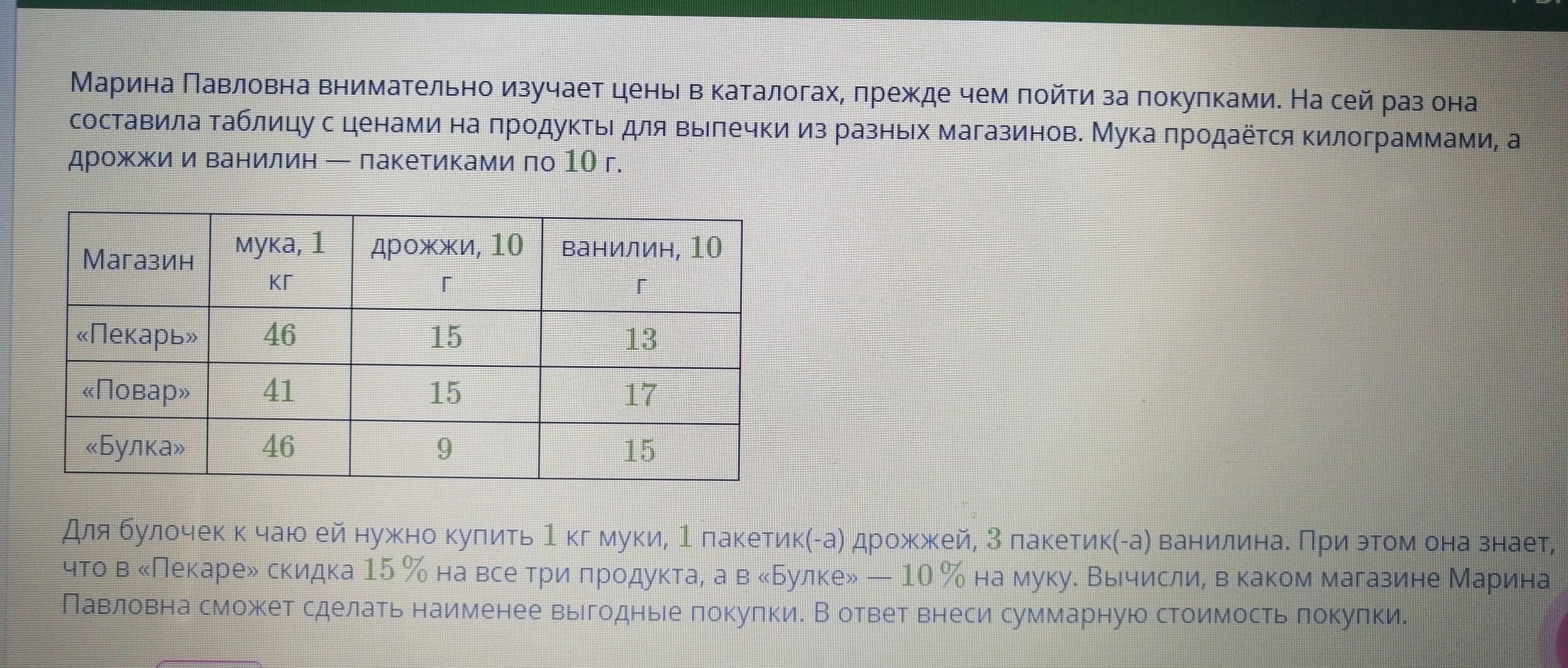 Марина Павловна внимательно изучает цены в каталогах, прежде чем пойти за покупками. На сей раз она составила таблицу с ценами на продукты для выпечки из разных магазинов. Мука продаётся килограммами, а дрожжи и ванилин — пакетиками по 10 г.

| Магазин | мука, 1 кг | дрожжи, 10 г | ванилин, 10 г |
|---|---|---|---|
| «Пекарь» | 46 | 15 | 13 |
| «Повар» | 41 | 15 | 17 |
| «Булка» | 46 | 9 | 15 |

Для булочек к чаю ей нужно купить 1 кг муки, 1 пакетик(-а) дрожжей, 3 пакетик(-а) ванилина. При этом она знает, что в «Пекаре» скидка 15 % на все три продукта, а в «Булке» — 10 % на муку. Вычисли, в каком магазине Марина Павловна сможет сделать наименее выгодные покупки. В ответ внеси суммарную стоимость покупки.